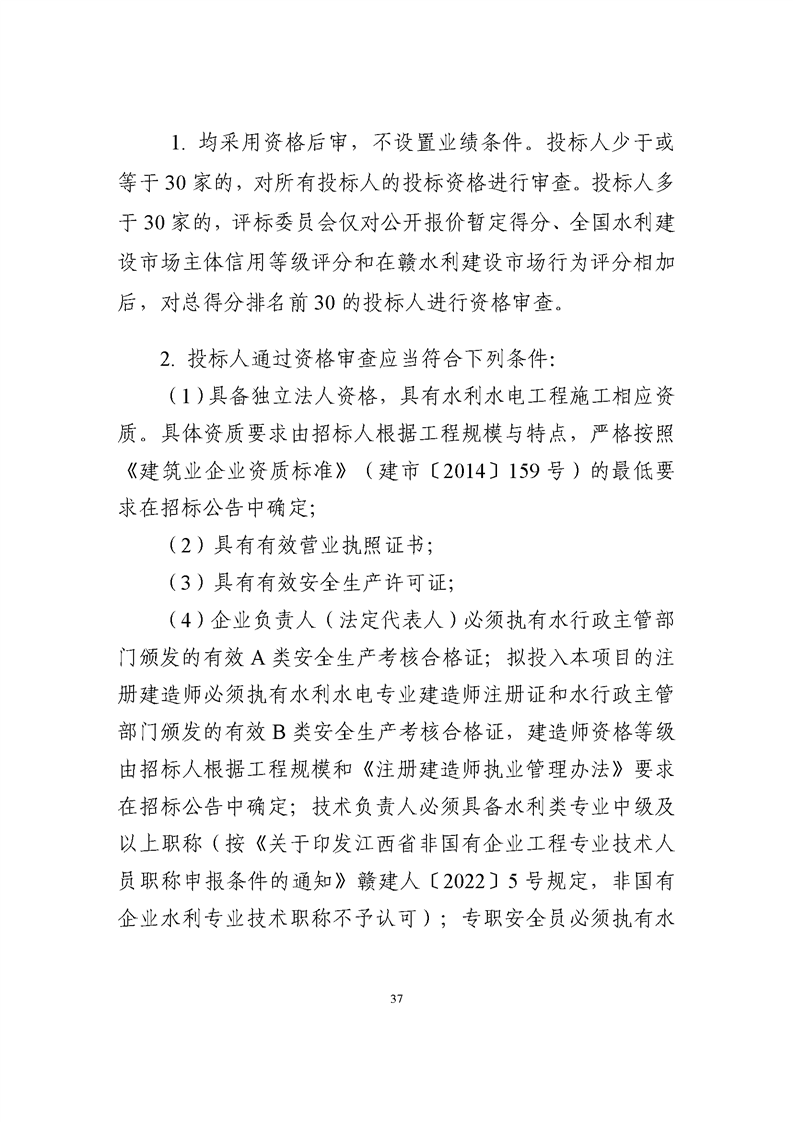 1. 均采用资格后审，不设置业绩条件。投标人少于或等于30家的，对所有投标人的投标资格进行审查。投标人多于30家的，评标委员会仅对公开报价暂定得分、全国水利建设市场主体信用等级评分和在赣水利建设市场行为评分相加后，对总得分排名前30的投标人进行资格审查。

2. 投标人通过资格审查应当符合下列条件:

（1）具备独立法人资格，具有水利水电工程施工相应资质。具体资质要求由招标人根据工程规模与特点，严格按照《建筑业企业资质标准》（建市〔2014〕159号）的最低要求在招标公告中确定;

（2）具有有效营业执照证书;

（3）具有有效安全生产许可证;

（4）企业负责人（法定代表人）必须执有水行政主管部门颁发的有效A类安全生产考核合格证；拟投入本项目的注册建造师必须执有水利水电专业建造师注册证和水行政主管部门颁发的有效B类安全生产考核合格证，建造师资格等级由招标人根据工程规模和《注册建造师执业管理办法》要求在招标公告中确定；技术负责人必须具备水利类专业中级及以上职称（按《关于印发江西省非国有企业工程专业技术人员职称申报条件的通知》赣建人〔2022〕5号规定，非国有企业水利专业技术职称不予认可）；专职安全员必须执有水

37